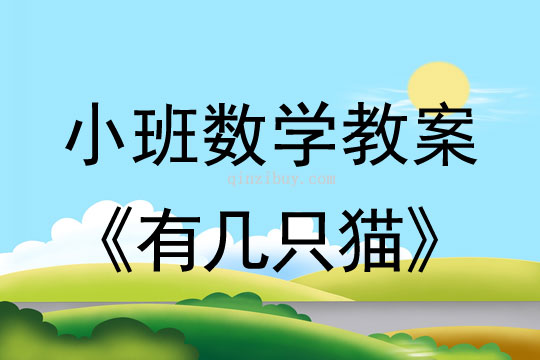 小班数学教案

qinzibuy.com

《有几只猫》